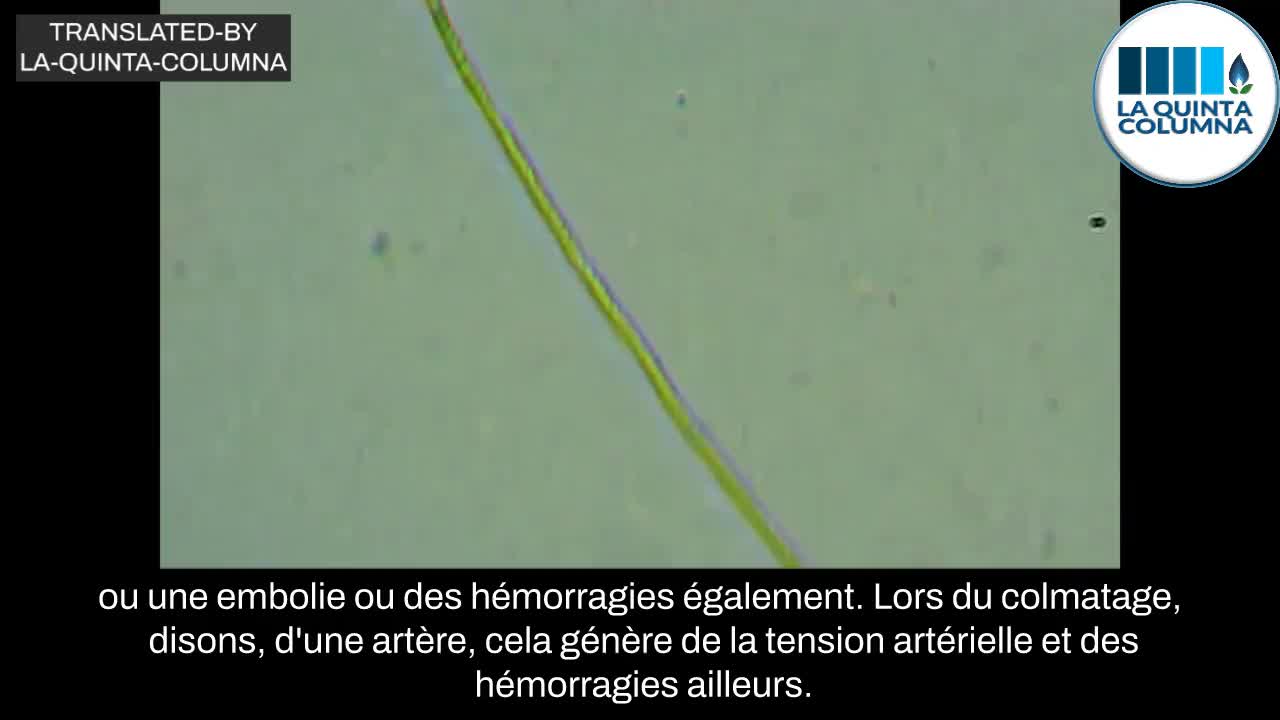 TRANSLATED-BY
LA-QUINTA-COLUMNA

LA QUINTA COLUMNA

ou une embolie ou des hémorragies également. Lors du colmatage, disons, d'une artère, cela génère de la tension artérielle et des hémorragies ailleurs.